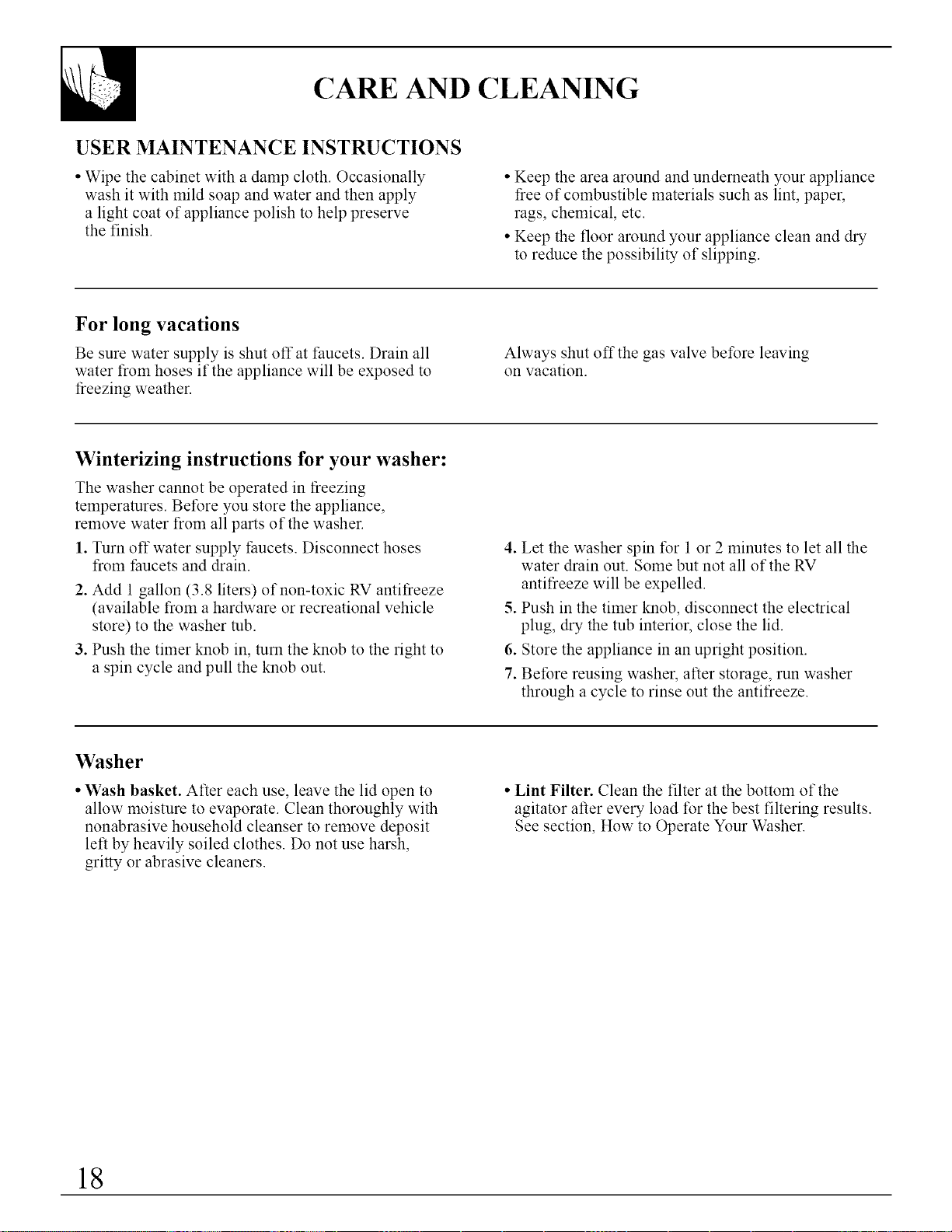 CARE AND CLEANING

USER MAINTENANCE INSTRUCTIONS

• Wipe the cabinet with a damp cloth. Occasionally wash it with mild soap and water and then apply a light coat of appliance polish to help preserve the finish.

• Keep the area around and underneath your appliance free of combustible materials such as lint, paper, rags, chemical, etc.

• Keep the floor around your appliance clean and dry to reduce the possibility of slipping.

For long vacations

Be sure water supply is shut off at faucets. Drain all water from hoses if the appliance will be exposed to freezing weather.

Always shut off the gas valve before leaving on vacation.

Winterizing instructions for your washer:

The washer cannot be operated in freezing temperatures. Before you store the appliance, remove water from all parts of the washer.

1. Turn off water supply faucets. Disconnect hoses from faucets and drain.

2. Add 1 gallon (3.8 liters) of non-toxic RV antifreeze (available from a hardware or recreational vehicle store) to the washer tub.

3. Push the timer knob in, turn the knob to the right to a spin cycle and pull the knob out.

4. Let the washer spin for 1 or 2 minutes to let all the water drain out. Some but not all of the RV antifreeze will be expelled.

5. Push in the timer knob, disconnect the electrical plug, dry the tub interior, close the lid.

6. Store the appliance in an upright position.

7. Before reusing washer, after storage, run washer through a cycle to rinse out the antifreeze.

Washer

• Wash basket. After each use, leave the lid open to allow moisture to evaporate. Clean thoroughly with nonabrasive household cleanser to remove deposit left by heavily soiled clothes. Do not use harsh, gritty or abrasive cleaners.

• Lint Filter. Clean the filter at the bottom of the agitator after every load for the best filtering results. See section, How to Operate Your Washer.

18